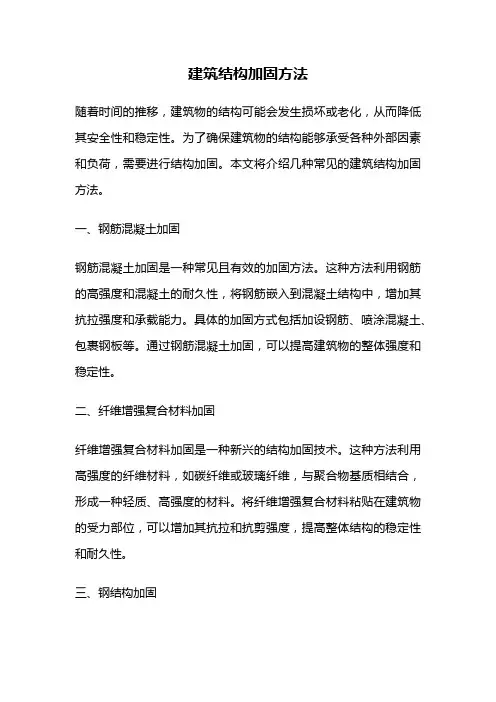 建筑结构加固方法

随着时间的推移，建筑物的结构可能会发生损坏或老化，从而降低其安全性和稳定性。为了确保建筑物的结构能够承受各种外部因素和负荷，需要进行结构加固。本文将介绍几种常见的建筑结构加固方法。

一、钢筋混凝土加固

钢筋混凝土加固是一种常见且有效的加固方法。这种方法利用钢筋的高强度和混凝土的耐久性，将钢筋嵌入到混凝土结构中，增加其抗拉强度和承载能力。具体的加固方式包括加设钢筋、喷涂混凝土、包裹钢板等。通过钢筋混凝土加固，可以提高建筑物的整体强度和稳定性。

二、纤维增强复合材料加固

纤维增强复合材料加固是一种新兴的结构加固技术。这种方法利用高强度的纤维材料，如碳纤维或玻璃纤维，与聚合物基质相结合，形成一种轻质、高强度的材料。将纤维增强复合材料粘贴在建筑物的受力部位，可以增加其抗拉和抗剪强度，提高整体结构的稳定性和耐久性。

三、钢结构加固